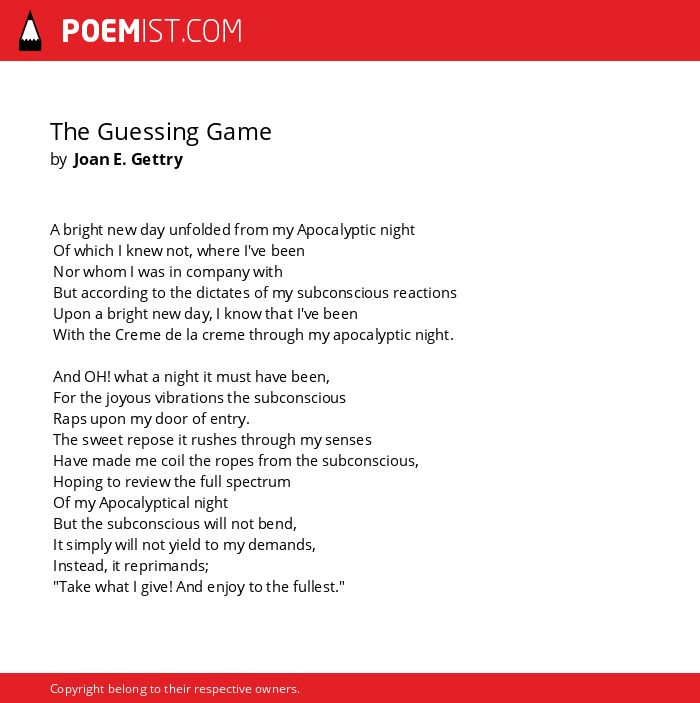 POEMIST.COM

The Guessing Game
by Joan E. Gettry

A bright new day unfolded from my Apocalyptic night
Of which I knew not, where I've been
Nor whom I was in company with
But according to the dictates of my subconscious reactions
Upon a bright new day, I know that I've been
With the Creme de la creme through my apocalyptic night.

And OH! what a night it must have been,
For the joyous vibrations the subconscious
Raps upon my door of entry.
The sweet repose it rushes through my senses
Have made me coil the ropes from the subconscious,
Hoping to review the full spectrum
Of my Apocalyptical night
But the subconscious will not bend,
It simply will not yield to my demands,
Instead, it reprimands;
"Take what I give! And enjoy to the fullest."

Copyright belong to their respective owners.